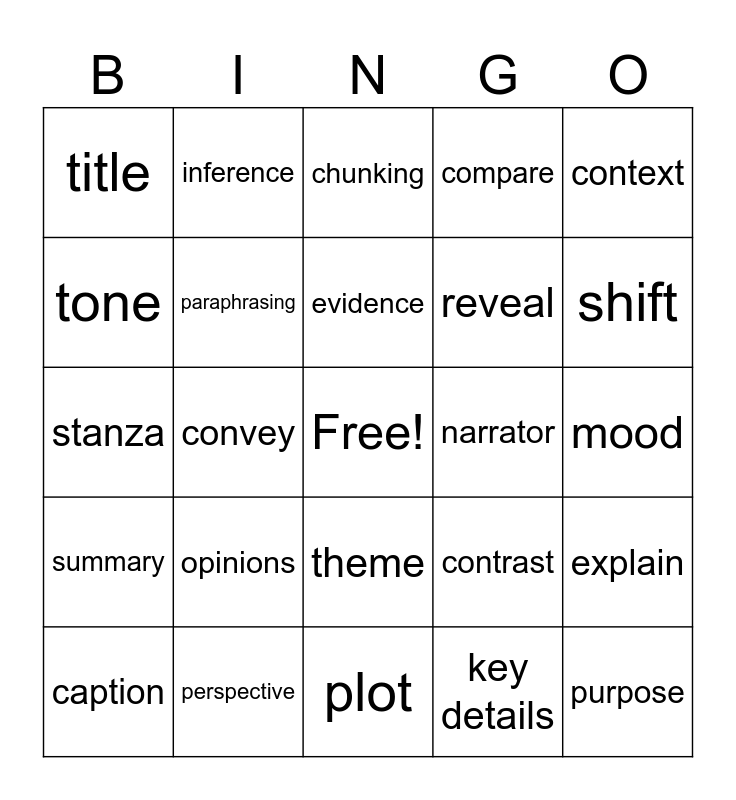 | B | I | N | G | O |
|---|---|---|---|---|
| title | inference | chunking | compare | context |
| tone | paraphrasing | evidence | reveal | shift |
| stanza | convey | Free! | narrator | mood |
| summary | opinions | theme | contrast | explain |
| caption | perspective | plot | key details | purpose |